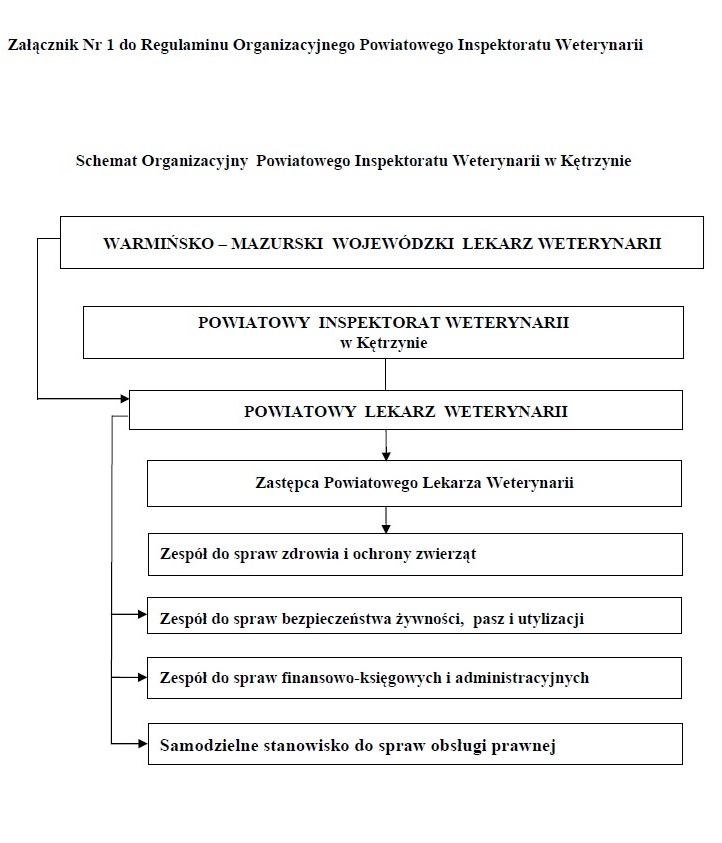 Załącznik Nr 1 do Regulaminu Organizacyjnego Powiatowego Inspektoratu Weterynarii

Schemat Organizacyjny Powiatowego Inspektoratu Weterynarii w Kętrzynie

WARMIŃSKO – MAZURSKI WOJEWÓDZKI LEKARZ WETERYNARII

POWIATOWY INSPEKTORAT WETERYNARII
w Kętrzynie

POWIATOWY LEKARZ WETERYNARII

Zastępca Powiatowego Lekarza Weterynarii

Zespół do spraw zdrowia i ochrony zwierząt

Zespół do spraw bezpieczeństwa żywności, pasz i utylizacji

Zespół do spraw finansowo-księgowych i administracyjnych

Samodzielne stanowisko do spraw obsługi prawnej